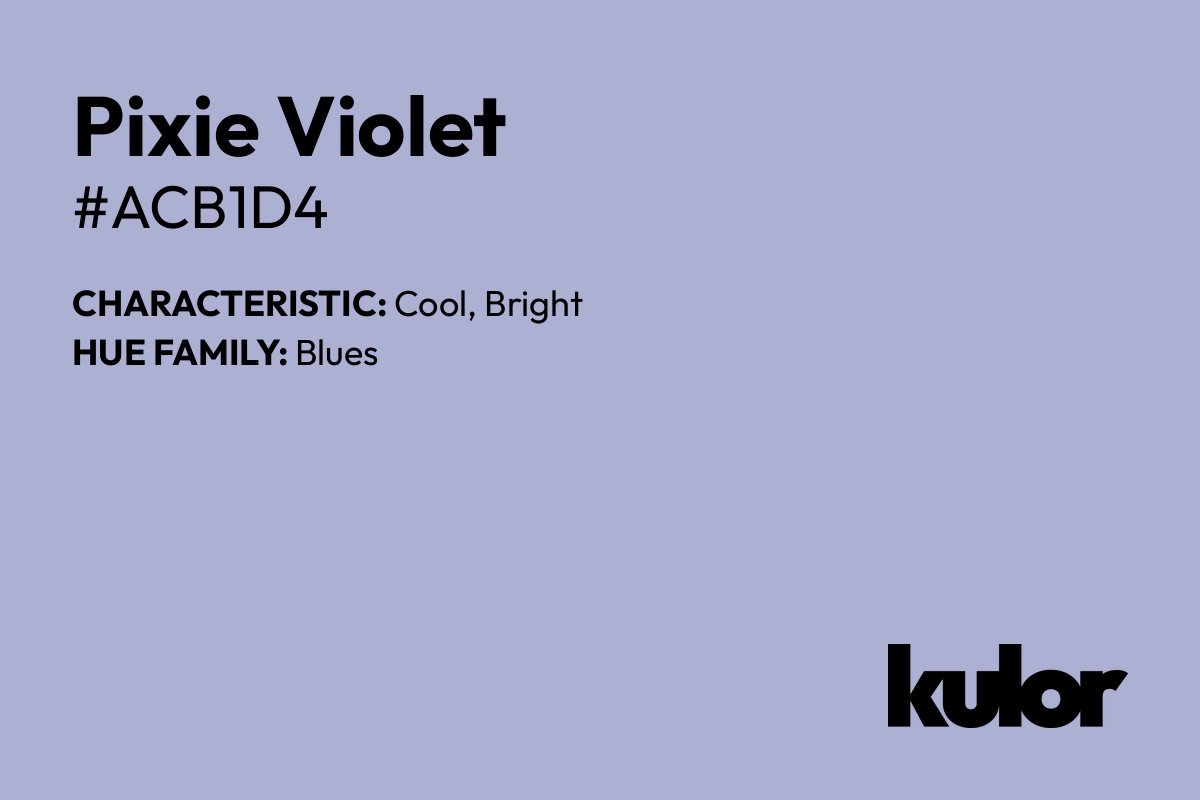 Pixie Violet
#ACB1D4

CHARACTERISTIC: Cool, Bright
HUE FAMILY: Blues

kulor